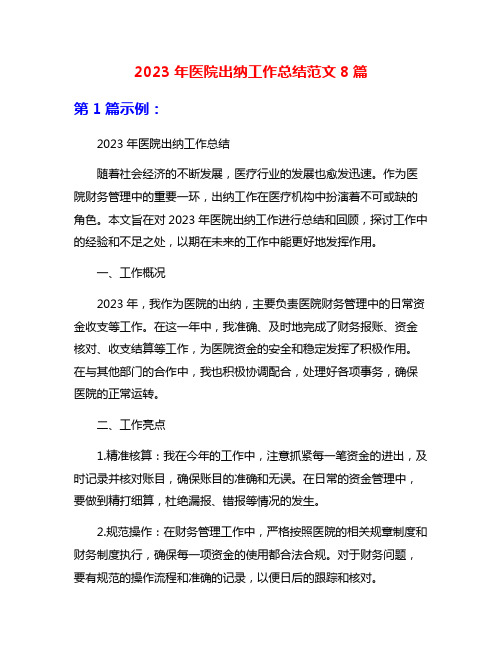 2023 年医院出纳工作总结范文 8 篇

第 1 篇示例：

2023 年医院出纳工作总结

随着社会经济的不断发展，医疗行业的发展也愈发迅速。作为医院财务管理中的重要一环，出纳工作在医疗机构中扮演着不可或缺的角色。本文旨在对 2023 年医院出纳工作进行总结和回顾，探讨工作中的经验和不足之处，以期在未来的工作中能更好地发挥作用。

一、工作概况

2023 年，我作为医院的出纳，主要负责医院财务管理中的日常资金收支等工作。在这一年中，我准确、及时地完成了财务报账、资金核对、收支结算等工作，为医院资金的安全和稳定发挥了积极作用。在与其他部门的合作中，我也积极协调配合，处理好各项事务，确保医院的正常运转。

二、工作亮点

1.精准核算：我在今年的工作中，注意抓紧每一笔资金的进出，及时记录并核对账目，确保账目的准确和无误。在日常的资金管理中，要做到精打细算，杜绝漏报、错报等情况的发生。

2.规范操作：在财务管理工作中，严格按照医院的相关规章制度和财务制度执行，确保每一项资金的使用都合法合规。对于财务问题，要有规范的操作流程和准确的记录，以便日后的跟踪和核对。